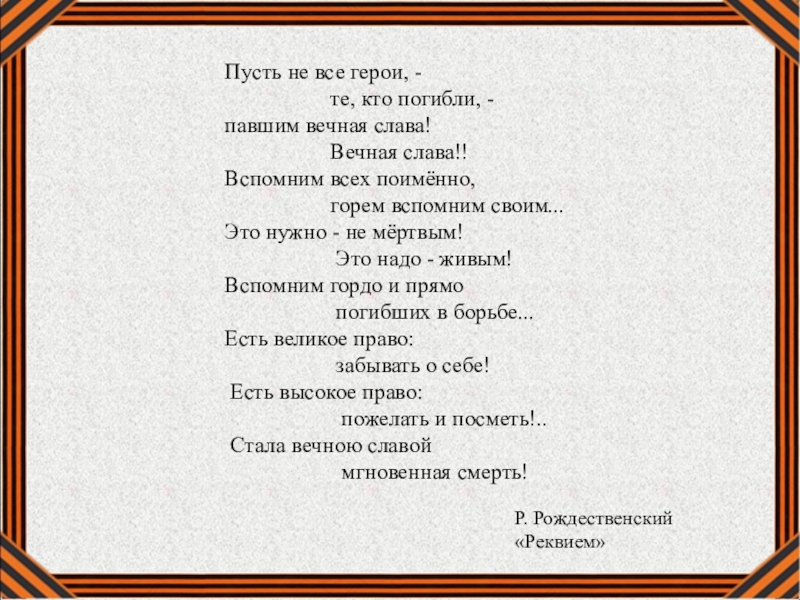 Пусть не все герои, -
те, кто погибли, -
павшим вечная слава!
Вечная слава!!
Вспомним всех поимённо,
горем вспомним своим...
Это нужно - не мёртвым!
Это надо - живым!
Вспомним гордо и прямо
погибших в борьбе...
Есть великое право:
забывать о себе!
Есть высокое право:
пожелать и посметь!..
Стала вечною славой
мгновенная смерть!

Р. Рождественский
«Реквием»